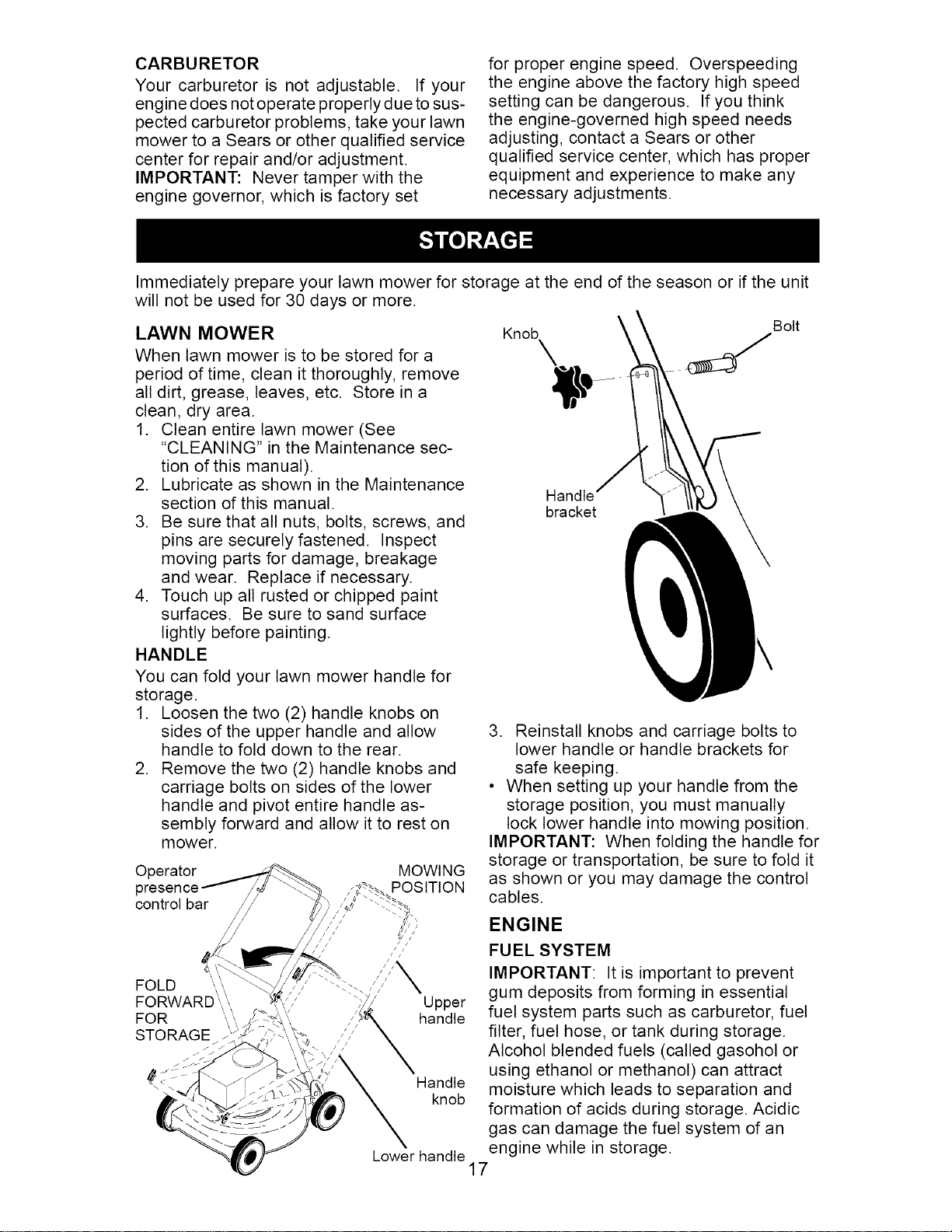 CARBURETOR

Your carburetor is not adjustable. If your engine does not operate properly due to suspected carburetor problems, take your lawn mower to a Sears or other qualified service center for repair and/or adjustment.

IMPORTANT: Never tamper with the engine governor, which is factory set for proper engine speed. Overspeeding the engine above the factory high speed setting can be dangerous. If you think the engine-governed high speed needs adjusting, contact a Sears or other qualified service center, which has proper equipment and experience to make any necessary adjustments.

STORAGE

Immediately prepare your lawn mower for storage at the end of the season or if the unit will not be used for 30 days or more.

LAWN MOWER

When lawn mower is to be stored for a period of time, clean it thoroughly, remove all dirt, grease, leaves, etc. Store in a clean, dry area.

1. Clean entire lawn mower (See "CLEANING" in the Maintenance section of this manual).
2. Lubricate as shown in the Maintenance section of this manual.
3. Be sure that all nuts, bolts, screws, and pins are securely fastened. Inspect moving parts for damage, breakage and wear. Replace if necessary.
4. Touch up all rusted or chipped paint surfaces. Be sure to sand surface lightly before painting.

HANDLE

You can fold your lawn mower handle for storage.

1. Loosen the two (2) handle knobs on sides of the upper handle and allow handle to fold down to the rear.
2. Remove the two (2) handle knobs and carriage bolts on sides of the lower handle and pivot entire handle assembly forward and allow it to rest on mower.

Operator presence control bar
MOWING POSITION
FOLD FORWARD FOR STORAGE
Upper handle
Handle knob
Lower handle

Knob
Bolt
Handle bracket

3. Reinstall knobs and carriage bolts to lower handle or handle brackets for safe keeping.

• When setting up your handle from the storage position, you must manually lock lower handle into mowing position.

IMPORTANT: When folding the handle for storage or transportation, be sure to fold it as shown or you may damage the control cables.

ENGINE

FUEL SYSTEM

IMPORTANT: It is important to prevent gum deposits from forming in essential fuel system parts such as carburetor, fuel filter, fuel hose, or tank during storage. Alcohol blended fuels (called gasohol or using ethanol or methanol) can attract moisture which leads to separation and formation of acids during storage. Acidic gas can damage the fuel system of an engine while in storage.

17